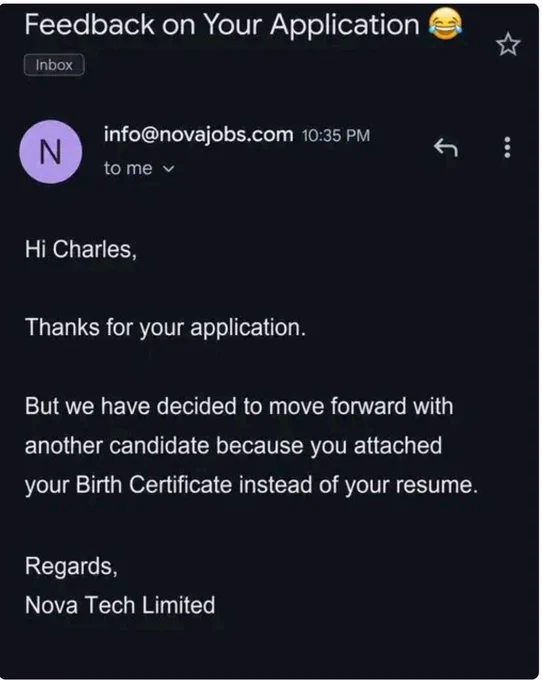 Feedback on Your Application 😂

Inbox

N

info@novajobs.com 10:35 PM

to me

Hi Charles,

Thanks for your application.

But we have decided to move forward with another candidate because you attached your Birth Certificate instead of your resume.

Regards,
Nova Tech Limited